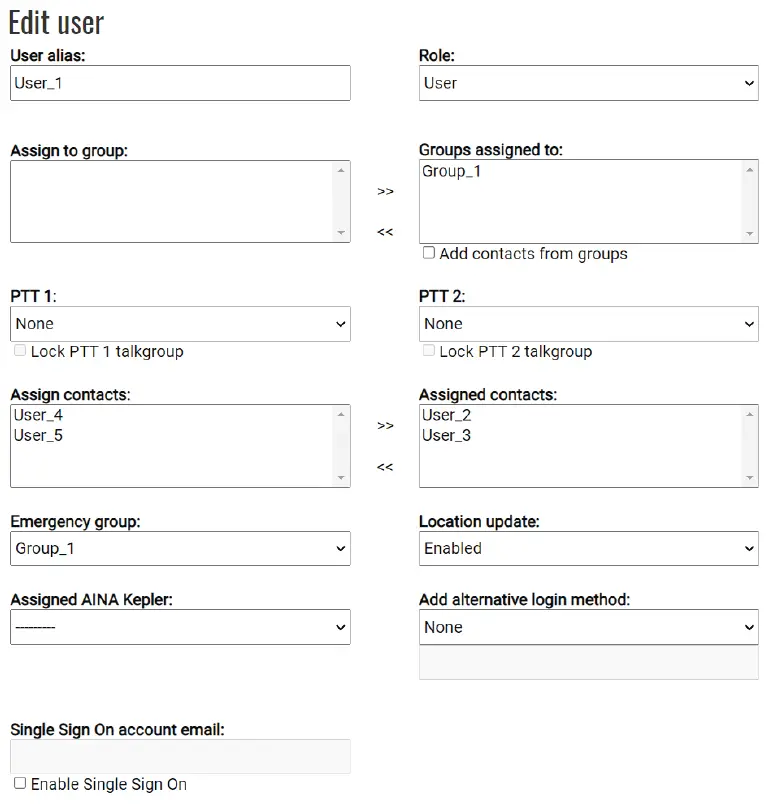 Edit user

User alias:
User_1

Role:
User

Assign to group:

>>
<<

Groups assigned to:
Group_1

Add contacts from groups

PTT 1:
None

Lock PTT 1 talkgroup

PTT 2:
None

Lock PTT 2 talkgroup

Assign contacts:
User_4
User_5

>>
<<

Assigned contacts:
User_2
User_3

Emergency group:
Group_1

Location update:
Enabled

Assigned AINA Kepler:
---------

Add alternative login method:
None

Single Sign On account email:

Enable Single Sign On